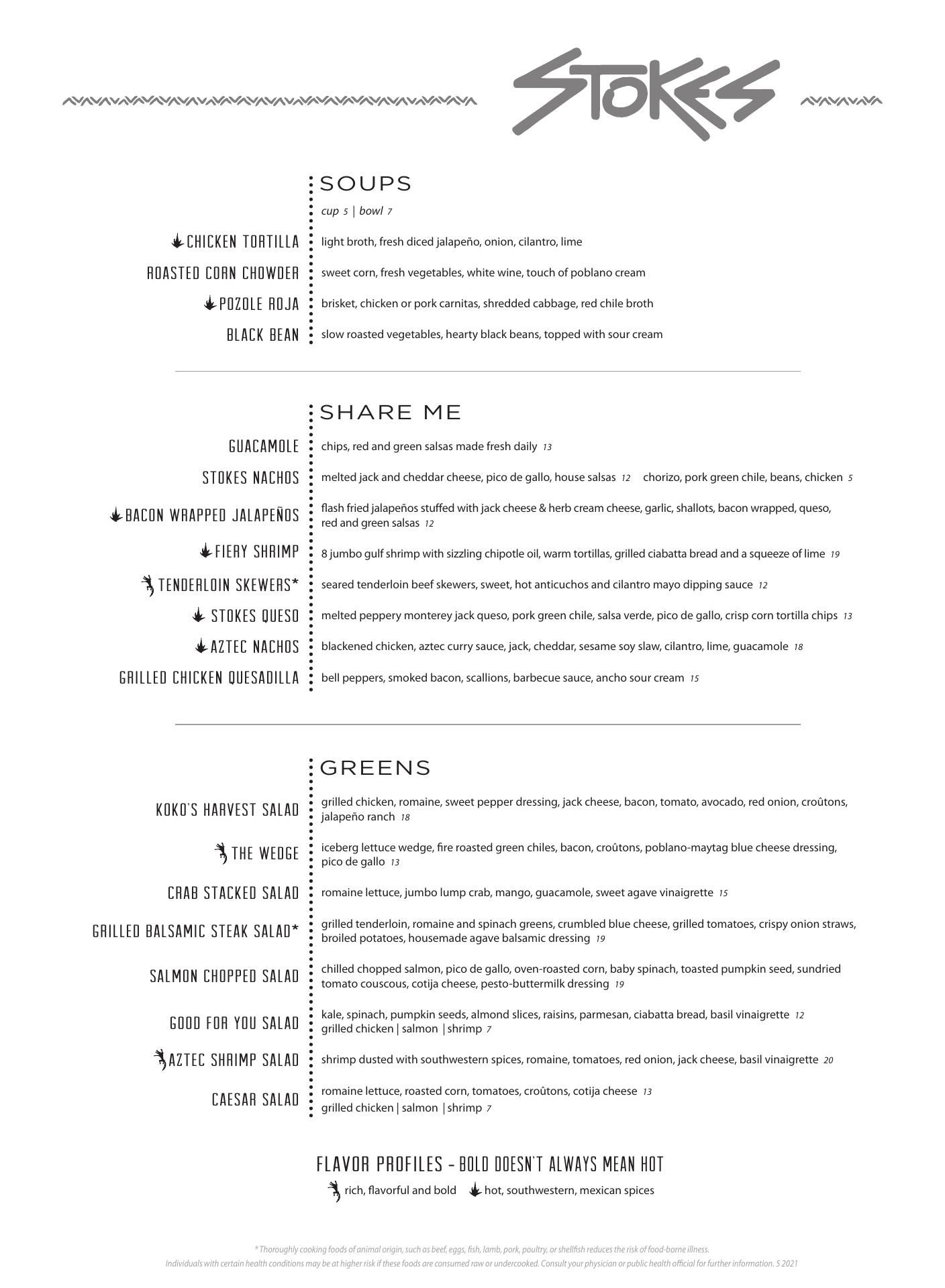 STOKES

SOUPS

cup 5 | bowl 7

CHICKEN TORTILLA light broth, fresh diced jalapeño, onion, cilantro, lime

ROASTED CORN CHOWDER sweet corn, fresh vegetables, white wine, touch of poblano cream

POZOLE ROJA brisket, chicken or pork carnitas, shredded cabbage, red chile broth

BLACK BEAN slow roasted vegetables, hearty black beans, topped with sour cream

SHARE ME

GUACAMOLE chips, red and green salsas made fresh daily 13

STOKES NACHOS melted jack and cheddar cheese, pico de gallo, house salsas 12 chorizo, pork green chile, beans, chicken 5

BACON WRAPPED JALAPEÑOS flash fried jalapeños stuffed with jack cheese & herb cream cheese, garlic, shallots, bacon wrapped, queso, red and green salsas 12

FIERY SHRIMP 8 jumbo gulf shrimp with sizzling chipotle oil, warm tortillas, grilled ciabatta bread and a squeeze of lime 19

TENDERLOIN SKEWERS* seared tenderloin beef skewers, sweet, hot anticuchos and cilantro mayo dipping sauce 12

STOKES QUESO melted peppery monterey jack queso, pork green chile, salsa verde, pico de gallo, crisp corn tortilla chips 13

AZTEC NACHOS blackened chicken, aztec curry sauce, jack, cheddar, sesame soy slaw, cilantro, lime, guacamole 18

GRILLED CHICKEN QUESADILLA bell peppers, smoked bacon, scallions, barbecue sauce, ancho sour cream 15

GREENS

KOKO'S HARVEST SALAD grilled chicken, romaine, sweet pepper dressing, jack cheese, bacon, tomato, avocado, red onion, croûtons, jalapeño ranch 18

THE WEDGE iceberg lettuce wedge, fire roasted green chiles, bacon, croûtons, poblano-maytag blue cheese dressing, pico de gallo 13

CRAB STACKED SALAD romaine lettuce, jumbo lump crab, mango, guacamole, sweet agave vinaigrette 15

GRILLED BALSAMIC STEAK SALAD* grilled tenderloin, romaine and spinach greens, crumbled blue cheese, grilled tomatoes, crispy onion straws, broiled potatoes, housemade agave balsamic dressing 19

SALMON CHOPPED SALAD chilled chopped salmon, pico de gallo, oven-roasted corn, baby spinach, toasted pumpkin seed, sundried tomato couscous, cotija cheese, pesto-buttermilk dressing 19

GOOD FOR YOU SALAD kale, spinach, pumpkin seeds, almond slices, raisins, parmesan, ciabatta bread, basil vinaigrette 12
grilled chicken | salmon | shrimp 7

AZTEC SHRIMP SALAD shrimp dusted with southwestern spices, romaine, tomatoes, red onion, jack cheese, basil vinaigrette 20

CAESAR SALAD romaine lettuce, roasted corn, tomatoes, croûtons, cotija cheese 13
grilled chicken | salmon | shrimp 7

FLAVOR PROFILES - BOLD DOESN'T ALWAYS MEAN HOT

rich, flavorful and bold hot, southwestern, mexican spices

* Thoroughly cooking foods of animal origin, such as beef, eggs, fish, lamb, pork, poultry, or shellfish reduces the risk of food-borne illness.
Individuals with certain health conditions may be at higher risk if these foods are consumed raw or undercooked. Consult your physician or public health official for further information. 5 2021